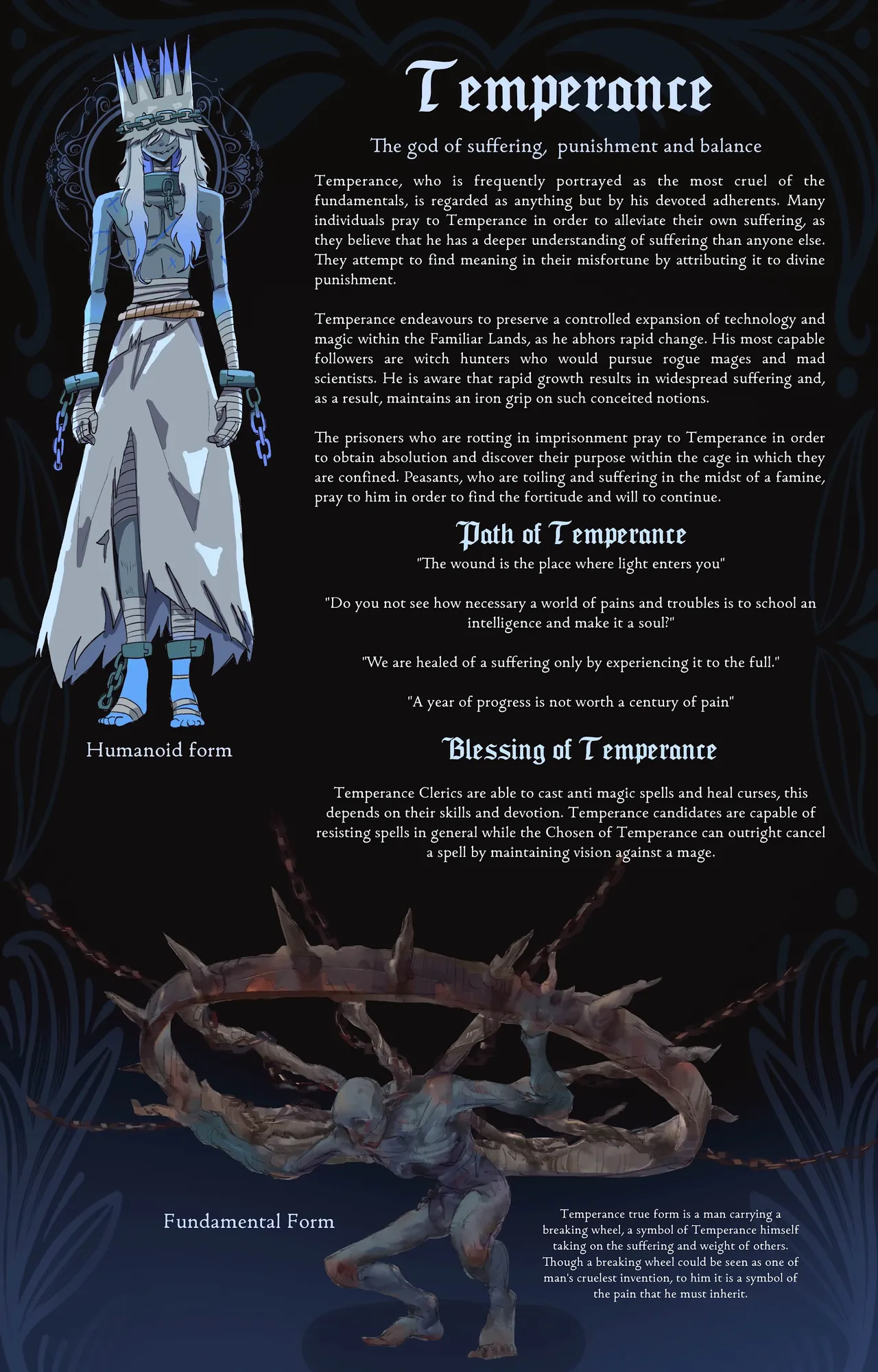 Temperance

The god of suffering, punishment and balance

Temperance, who is frequently portrayed as the most cruel of the fundamentals, is regarded as anything but by his devoted adherents. Many individuals pray to Temperance in order to alleviate their own suffering, as they believe that he has a deeper understanding of suffering than anyone else. They attempt to find meaning in their misfortune by attributing it to divine punishment.

Temperance endeavours to preserve a controlled expansion of technology and magic within the Familiar Lands, as he abhors rapid change. His most capable followers are witch hunters who would pursue rogue mages and mad scientists. He is aware that rapid growth results in widespread suffering and, as a result, maintains an iron grip on such conceited notions.

The prisoners who are rotting in imprisonment pray to Temperance in order to obtain absolution and discover their purpose within the cage in which they are confined. Peasants, who are toiling and suffering in the midst of a famine, pray to him in order to find the fortitude and will to continue.

Path of Temperance

"The wound is the place where light enters you"

"Do you not see how necessary a world of pains and troubles is to school an intelligence and make it a soul?"

"We are healed of a suffering only by experiencing it to the full."

"A year of progress is not worth a century of pain"

Humanoid form

Blessing of Temperance

Temperance Clerics are able to cast anti magic spells and heal curses, this depends on their skills and devotion. Temperance candidates are capable of resisting spells in general while the Chosen of Temperance can outright cancel a spell by maintaining vision against a mage.

Fundamental Form

Temperance true form is a man carrying a breaking wheel, a symbol of Temperance himself taking on the suffering and weight of others. Though a breaking wheel could be seen as one of man's cruelest invention, to him it is a symbol of the pain that he must inherit.